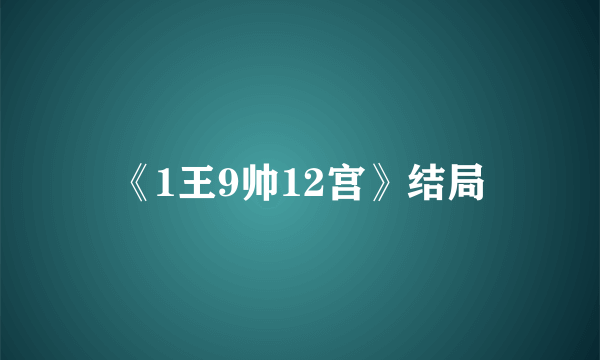 《1王9帅12宫》结局